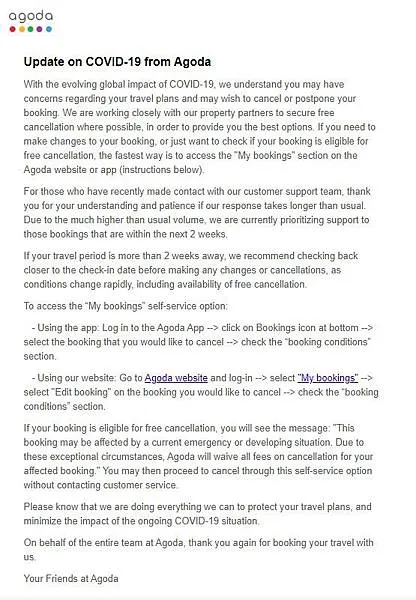 agoda

Update on COVID-19 from Agoda

With the evolving global impact of COVID-19, we understand you may have concerns regarding your travel plans and may wish to cancel or postpone your booking. We are working closely with our property partners to secure free cancellation where possible, in order to provide you the best options. If you need to make changes to your booking, or just want to check if your booking is eligible for free cancellation, the fastest way is to access the "My bookings" section on the Agoda website or app (instructions below).

For those who have recently made contact with our customer support team, thank you for your understanding and patience if our response takes longer than usual. Due to the much higher than usual volume, we are currently prioritizing support to those bookings that are within the next 2 weeks.

If your travel period is more than 2 weeks away, we recommend checking back closer to the check-in date before making any changes or cancellations, as conditions change rapidly, including availability of free cancellation.

To access the "My bookings" self-service option:

- Using the app: Log in to the Agoda App --> click on Bookings icon at bottom --> select the booking that you would like to cancel --> check the "booking conditions" section.

- Using our website: Go to Agoda website and log-in --> select "My bookings" --> select "Edit booking" on the booking you would like to cancel --> check the "booking conditions" section.

If your booking is eligible for free cancellation, you will see the message: "This booking may be affected by a current emergency or developing situation. Due to these exceptional circumstances, Agoda will waive all fees on cancellation for your affected booking." You may then proceed to cancel through this self-service option without contacting customer service.

Please know that we are doing everything we can to protect your travel plans, and minimize the impact of the ongoing COVID-19 situation.

On behalf of the entire team at Agoda, thank you again for booking your travel with us.

Your Friends at Agoda